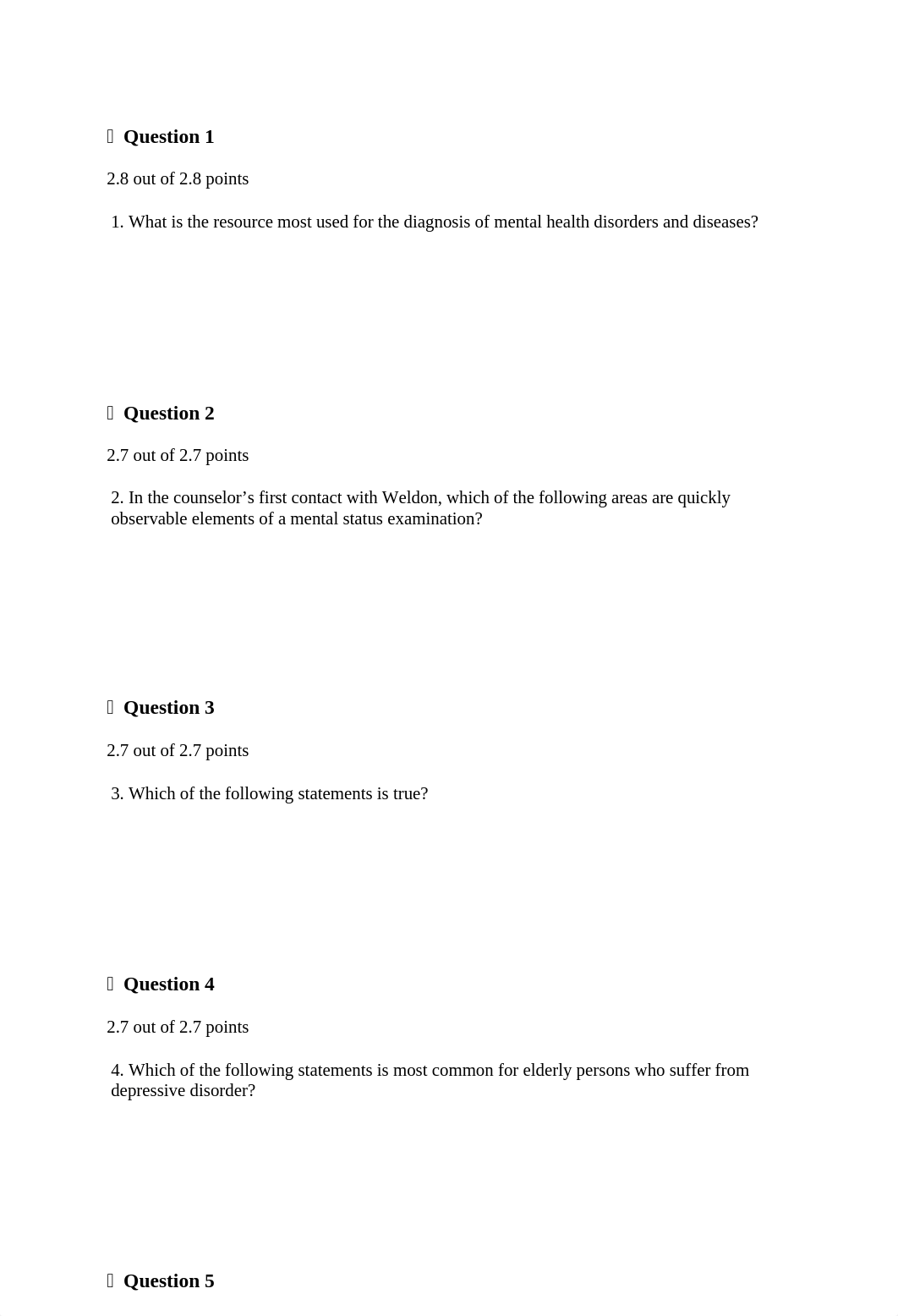 Question 1

2.8 out of 2.8 points

1. What is the resource most used for the diagnosis of mental health disorders and diseases?

Question 2

2.7 out of 2.7 points

2. In the counselor’s first contact with Weldon, which of the following areas are quickly observable elements of a mental status examination?

Question 3

2.7 out of 2.7 points

3. Which of the following statements is true?

Question 4

2.7 out of 2.7 points

4. Which of the following statements is most common for elderly persons who suffer from depressive disorder?

Question 5